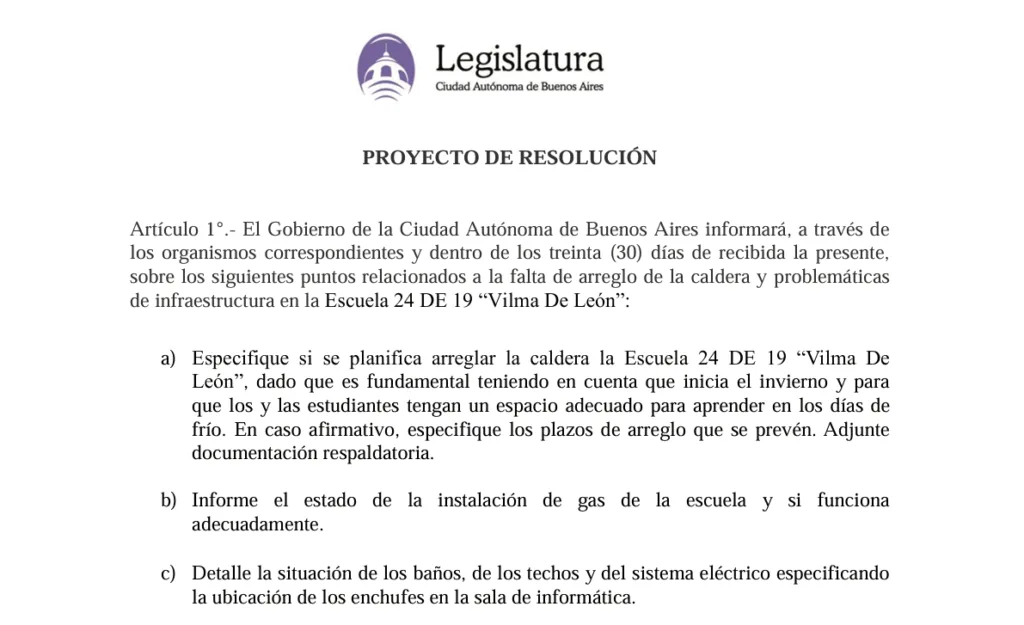 Legislatura
Ciudad Autónoma de Buenos Aires

PROYECTO DE RESOLUCIÓN

Artículo 1°.- El Gobierno de la Ciudad Autónoma de Buenos Aires informará, a través de los organismos correspondientes y dentro de los treinta (30) días de recibida la presente, sobre los siguientes puntos relacionados a la falta de arreglo de la caldera y problemáticas de infraestructura en la Escuela 24 DE 19 “Vilma De León”:

a) Especifique si se planifica arreglar la caldera la Escuela 24 DE 19 “Vilma De León”, dado que es fundamental teniendo en cuenta que inicia el invierno y para que los y las estudiantes tengan un espacio adecuado para aprender en los días de frío. En caso afirmativo, especifique los plazos de arreglo que se prevén. Adjunte documentación respaldatoria.

b) Informe el estado de la instalación de gas de la escuela y si funciona adecuadamente.

c) Detalle la situación de los baños, de los techos y del sistema eléctrico especificando la ubicación de los enchufes en la sala de informática.